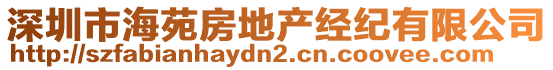 深圳市海苑房地产经纪有限公司
http://szfabianhaydn2.cn.coovee.com